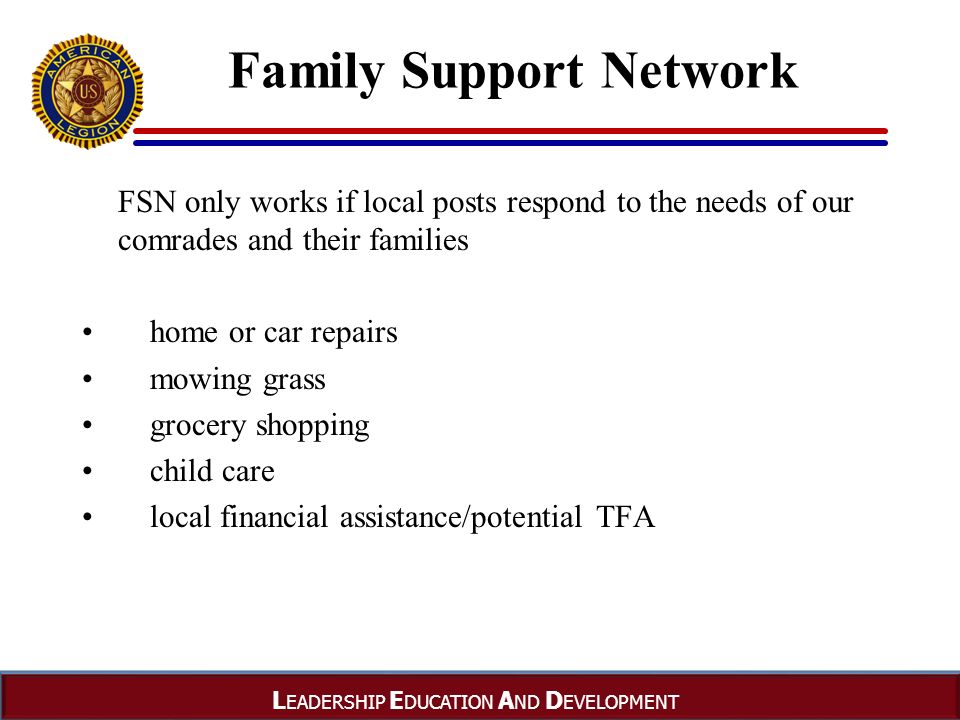 AMERICAN LEGION US

Family Support Network

FSN only works if local posts respond to the needs of our comrades and their families

• home or car repairs
• mowing grass
• grocery shopping
• child care
• local financial assistance/potential TFA

LEADERSHIP EDUCATION AND DEVELOPMENT